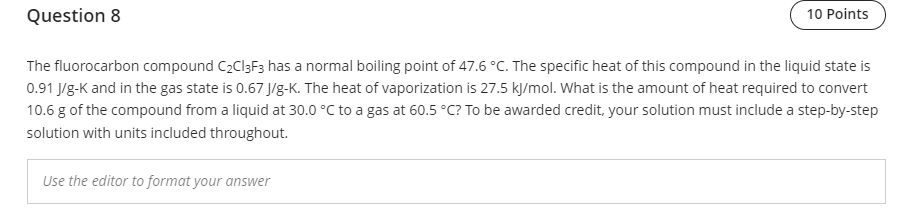 Question 8

10 Points

The fluorocarbon compound $C_2Cl_3F_3$ has a normal boiling point of 47.6 °C. The specific heat of this compound in the liquid state is 0.91 J/g-K and in the gas state is 0.67 J/g-K. The heat of vaporization is 27.5 kJ/mol. What is the amount of heat required to convert 10.6 g of the compound from a liquid at 30.0 °C to a gas at 60.5 °C? To be awarded credit, your solution must include a step-by-step solution with units included throughout.

Use the editor to format your answer